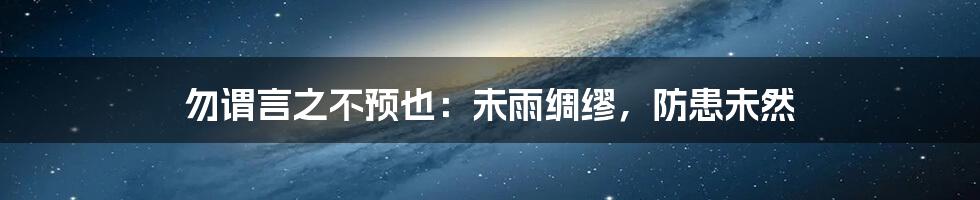 勿谓言之不预也：未雨绸缪，防患未然